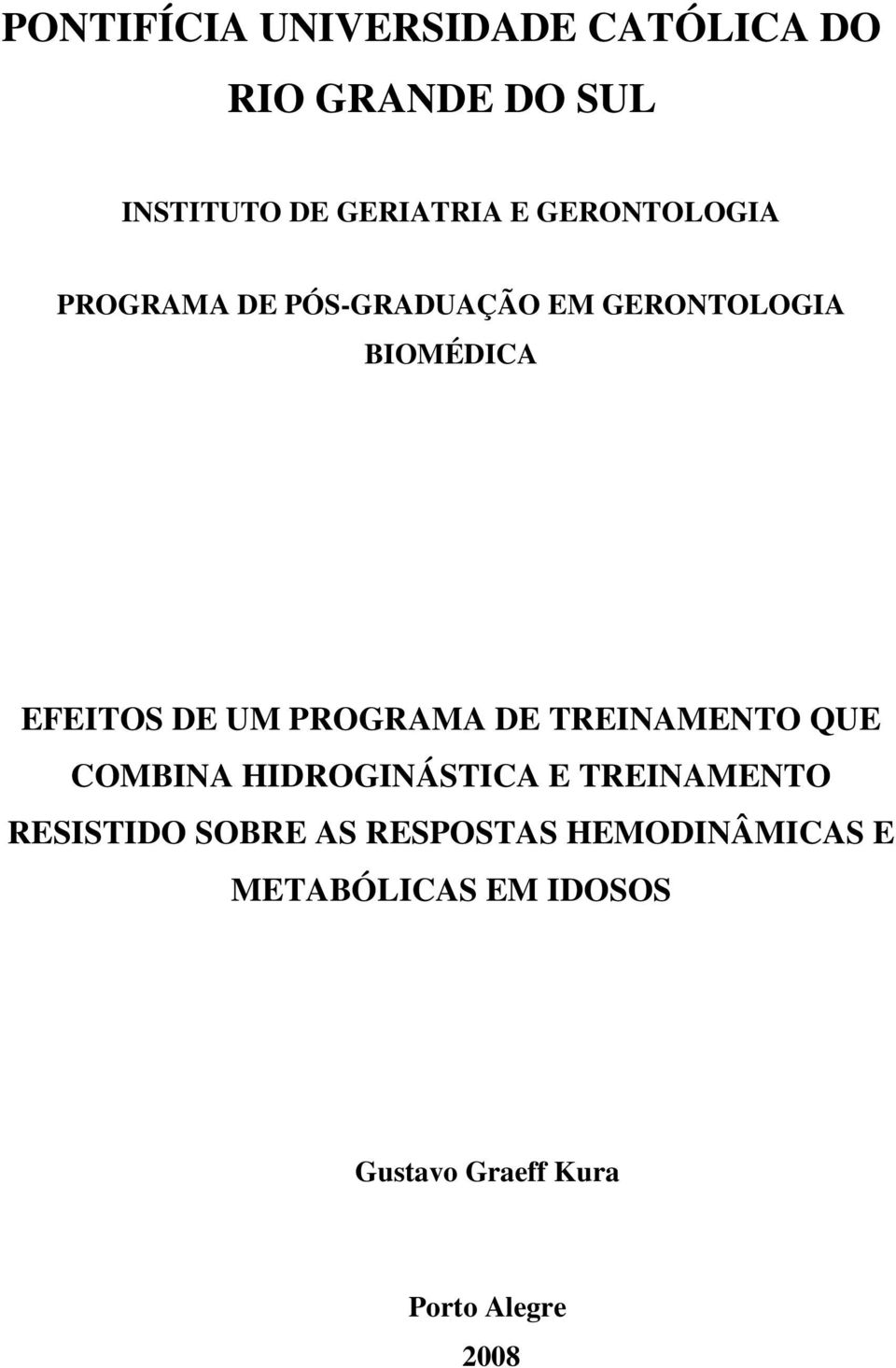 PONTIFÍCIA UNIVERSIDADE CATÓLICA DO RIO GRANDE DO SUL

INSTITUTO DE GERIATRIA E GERONTOLOGIA

PROGRAMA DE PÓS-GRADUAÇÃO EM GERONTOLOGIA BIOMÉDICA

EFEITOS DE UM PROGRAMA DE TREINAMENTO QUE COMBINA HIDROGINÁSTICA E TREINAMENTO RESISTIDO SOBRE AS RESPOSTAS HEMODINÂMICAS E METABÓLICAS EM IDOSOS

Gustavo Graeff Kura

Porto Alegre

2008